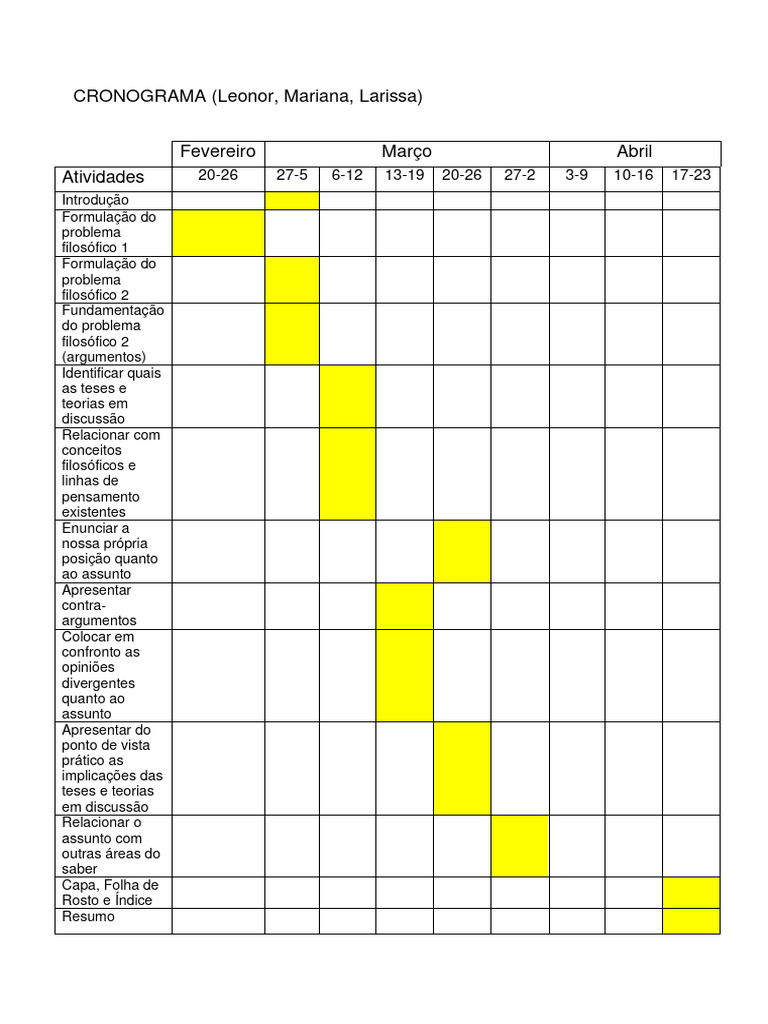 CRONOGRAMA (Leonor, Mariana, Larissa)

| | Fevereiro | Março | | | | | Abril | | |
|---|---|---|---|---|---|---|---|---|---|
| Atividades | 20-26 | 27-5 | 6-12 | 13-19 | 20-26 | 27-2 | 3-9 | 10-16 | 17-23 |
| Introdução | | | | | | | | | |
| Formulação do problema filosófico 1 | | | | | | | | | |
| Formulação do problema filosófico 2 | | | | | | | | | |
| Fundamentação do problema filosófico 2 (argumentos) | | | | | | | | | |
| Identificar quais as teses e teorias em discussão | | | | | | | | | |
| Relacionar com conceitos filosóficos e linhas de pensamento existentes | | | | | | | | | |
| Enunciar a nossa própria posição quanto ao assunto | | | | | | | | | |
| Apresentar contra-argumentos | | | | | | | | | |
| Colocar em confronto as opiniões divergentes quanto ao assunto | | | | | | | | | |
| Apresentar do ponto de vista prático as implicações das teses e teorias em discussão | | | | | | | | | |
| Relacionar o assunto com outras áreas do saber | | | | | | | | | |
| Capa, Folha de Rosto e Índice | | | | | | | | | |
| Resumo | | | | | | | | | |